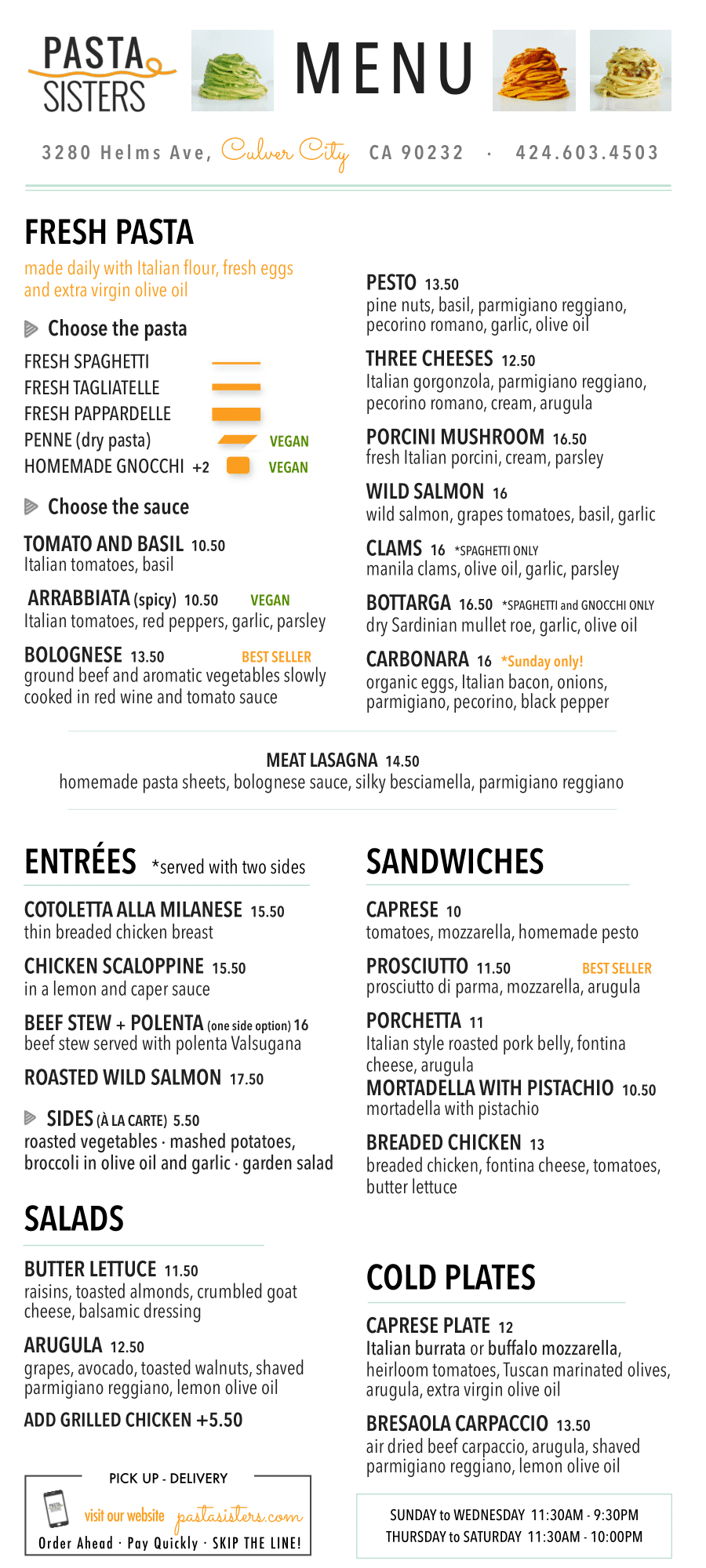 PASTA SISTERS

MENU

3280 Helms Ave, Culver City CA 90232 · 424.603.4503

FRESH PASTA

made daily with Italian flour, fresh eggs and extra virgin olive oil

Choose the pasta

FRESH SPAGHETTI
FRESH TAGLIATELLE
FRESH PAPPARDELLE
PENNE (dry pasta) VEGAN
HOMEMADE GNOCCHI +2 VEGAN

Choose the sauce

TOMATO AND BASIL 10.50
Italian tomatoes, basil

ARRABBIATA (spicy) 10.50 VEGAN
Italian tomatoes, red peppers, garlic, parsley

BOLOGNESE 13.50 BEST SELLER
ground beef and aromatic vegetables slowly cooked in red wine and tomato sauce

PESTO 13.50
pine nuts, basil, parmigiano reggiano, pecorino romano, garlic, olive oil

THREE CHEESES 12.50
Italian gorgonzola, parmigiano reggiano, pecorino romano, cream, arugula

PORCINI MUSHROOM 16.50
fresh Italian porcini, cream, parsley

WILD SALMON 16
wild salmon, grapes tomatoes, basil, garlic

CLAMS 16 *SPAGHETTI ONLY
manila clams, olive oil, garlic, parsley

BOTTARGA 16.50 *SPAGHETTI and GNOCCHI ONLY
dry Sardinian mullet roe, garlic, olive oil

CARBONARA 16 *Sunday only!
organic eggs, Italian bacon, onions, parmigiano, pecorino, black pepper

MEAT LASAGNA 14.50
homemade pasta sheets, bolognese sauce, silky besciamella, parmigiano reggiano

ENTRÉES *served with two sides

COTOLETTA ALLA MILANESE 15.50
thin breaded chicken breast

CHICKEN SCALOPPINE 15.50
in a lemon and caper sauce

BEEF STEW + POLENTA (one side option) 16
beef stew served with polenta Valsugana

ROASTED WILD SALMON 17.50

SIDES (À LA CARTE) 5.50
roasted vegetables · mashed potatoes, broccoli in olive oil and garlic · garden salad

SALADS

BUTTER LETTUCE 11.50
raisins, toasted almonds, crumbled goat cheese, balsamic dressing

ARUGULA 12.50
grapes, avocado, toasted walnuts, shaved parmigiano reggiano, lemon olive oil

ADD GRILLED CHICKEN +5.50

PICK UP - DELIVERY
visit our website pastasisters.com
Order Ahead · Pay Quickly · SKIP THE LINE!

SANDWICHES

CAPRESE 10
tomatoes, mozzarella, homemade pesto

PROSCIUTTO 11.50 BEST SELLER
prosciutto di parma, mozzarella, arugula

PORCHETTA 11
Italian style roasted pork belly, fontina cheese, arugula

MORTADELLA WITH PISTACHIO 10.50
mortadella with pistachio

BREADED CHICKEN 13
breaded chicken, fontina cheese, tomatoes, butter lettuce

COLD PLATES

CAPRESE PLATE 12
Italian burrata or buffalo mozzarella, heirloom tomatoes, Tuscan marinated olives, arugula, extra virgin olive oil

BRESAOLA CARPACCIO 13.50
air dried beef carpaccio, arugula, shaved parmigiano reggiano, lemon olive oil

SUNDAY to WEDNESDAY 11:30AM - 9:30PM
THURSDAY to SATURDAY 11:30AM - 10:00PM